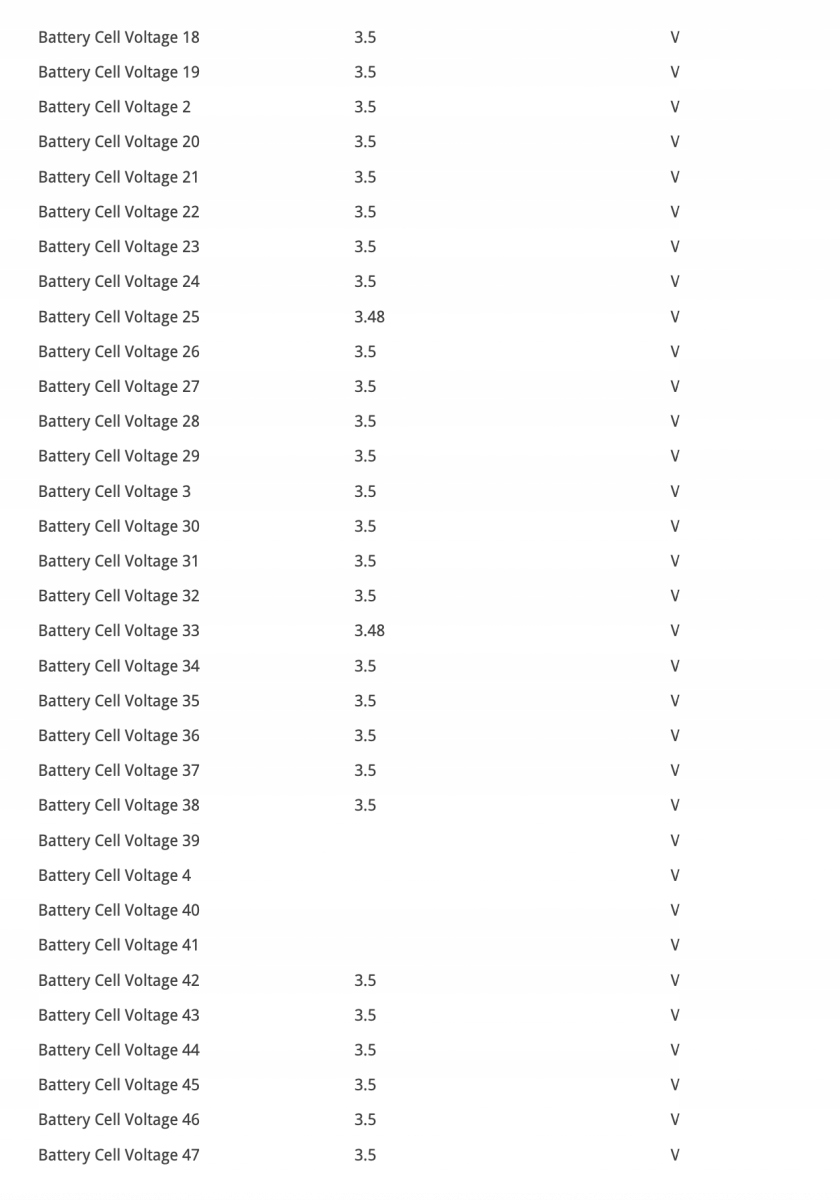 | | | |
|---|---|---|
| Battery Cell Voltage 18 | 3.5 | V |
| Battery Cell Voltage 19 | 3.5 | V |
| Battery Cell Voltage 2 | 3.5 | V |
| Battery Cell Voltage 20 | 3.5 | V |
| Battery Cell Voltage 21 | 3.5 | V |
| Battery Cell Voltage 22 | 3.5 | V |
| Battery Cell Voltage 23 | 3.5 | V |
| Battery Cell Voltage 24 | 3.5 | V |
| Battery Cell Voltage 25 | 3.48 | V |
| Battery Cell Voltage 26 | 3.5 | V |
| Battery Cell Voltage 27 | 3.5 | V |
| Battery Cell Voltage 28 | 3.5 | V |
| Battery Cell Voltage 29 | 3.5 | V |
| Battery Cell Voltage 3 | 3.5 | V |
| Battery Cell Voltage 30 | 3.5 | V |
| Battery Cell Voltage 31 | 3.5 | V |
| Battery Cell Voltage 32 | 3.5 | V |
| Battery Cell Voltage 33 | 3.48 | V |
| Battery Cell Voltage 34 | 3.5 | V |
| Battery Cell Voltage 35 | 3.5 | V |
| Battery Cell Voltage 36 | 3.5 | V |
| Battery Cell Voltage 37 | 3.5 | V |
| Battery Cell Voltage 38 | 3.5 | V |
| Battery Cell Voltage 39 | | V |
| Battery Cell Voltage 4 | | V |
| Battery Cell Voltage 40 | | V |
| Battery Cell Voltage 41 | | V |
| Battery Cell Voltage 42 | 3.5 | V |
| Battery Cell Voltage 43 | 3.5 | V |
| Battery Cell Voltage 44 | 3.5 | V |
| Battery Cell Voltage 45 | 3.5 | V |
| Battery Cell Voltage 46 | 3.5 | V |
| Battery Cell Voltage 47 | 3.5 | V |